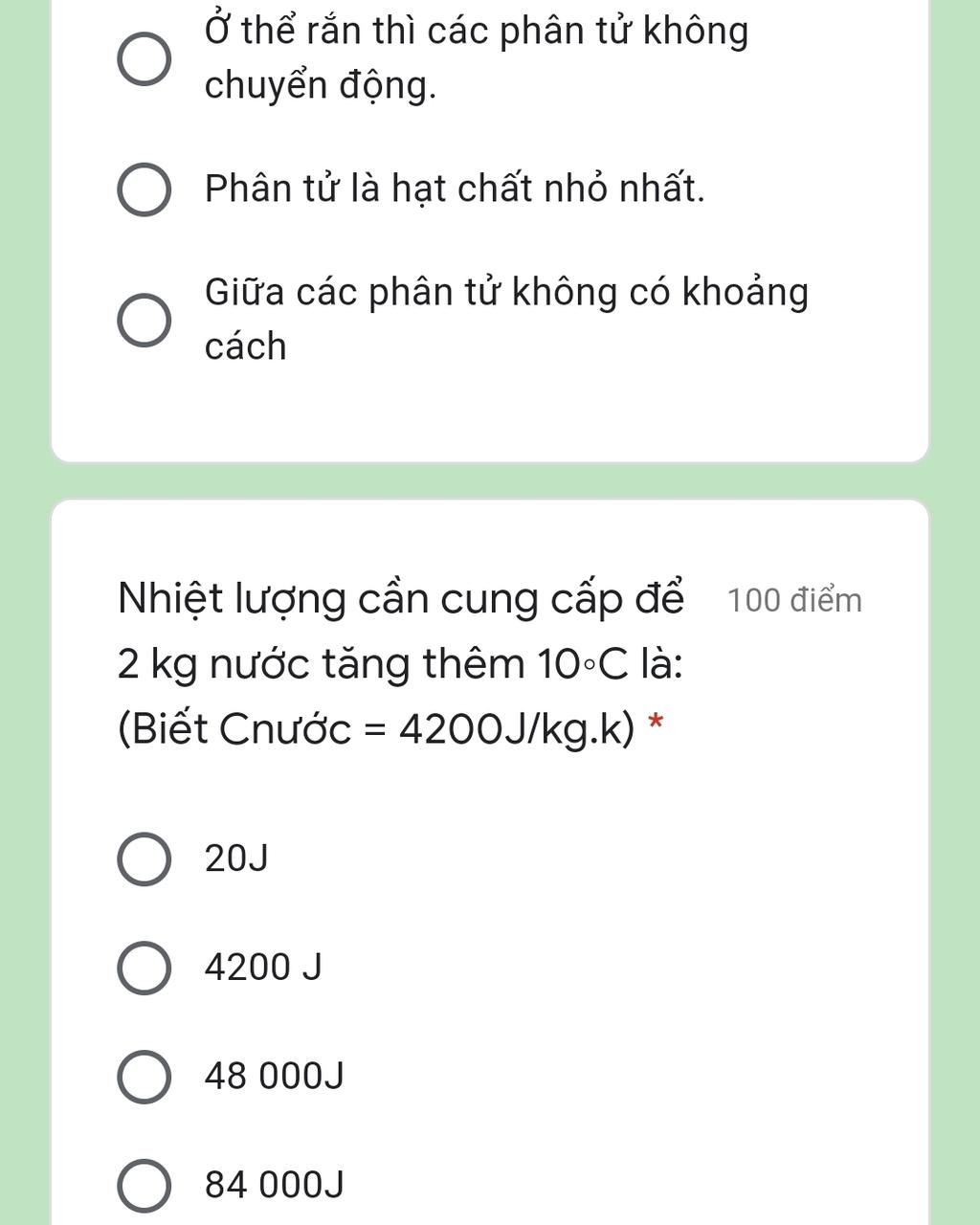 Ở thể rắn thì các phân tử không chuyển động.

Phân tử là hạt chất nhỏ nhất.

Giữa các phân tử không có khoảng cách

Nhiệt lượng cần cung cấp để 2 kg nước tăng thêm 10◦C là: (Biết Cnước = 4200J/kg.k) *

100 điểm

20J

4200 J

48 000J

84 000J